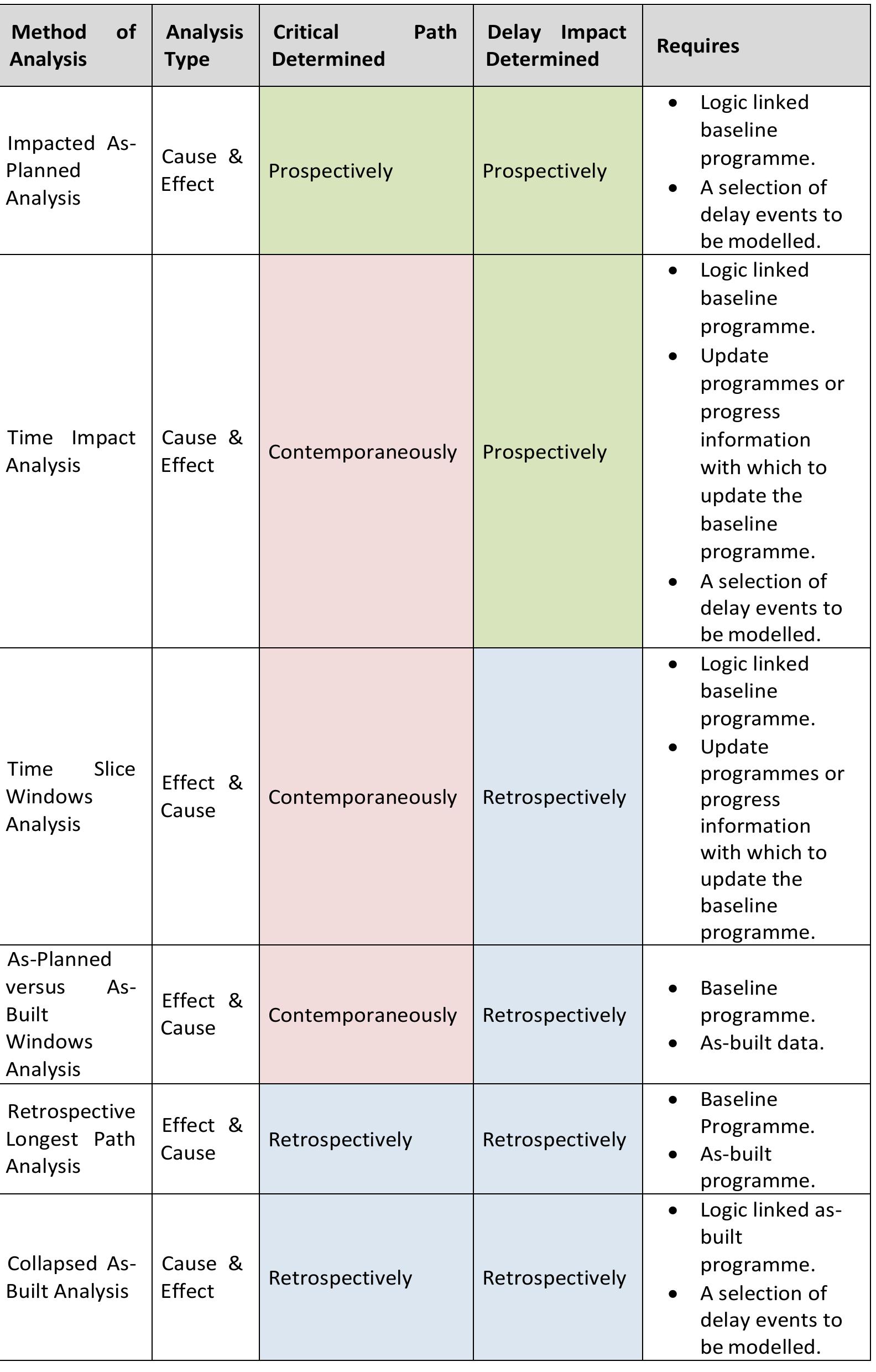 | Method of Analysis | Analysis Type | Critical Path Determined | Delay Impact Determined | Requires |
|---|---|---|---|---|
| Impacted As-Planned Analysis | Cause & Effect | Prospectively | Prospectively | • Logic linked baseline programme. • A selection of delay events to be modelled. |
| Time Impact Analysis | Cause & Effect | Contemporaneously | Prospectively | • Logic linked baseline programme. • Update programmes or progress information with which to update the baseline programme. • A selection of delay events to be modelled. |
| Time Slice Windows Analysis | Effect & Cause | Contemporaneously | Retrospectively | • Logic linked baseline programme. • Update programmes or progress information with which to update the baseline programme. |
| As-Planned versus As-Built Windows Analysis | Effect & Cause | Contemporaneously | Retrospectively | • Baseline programme. • As-built data. |
| Retrospective Longest Path Analysis | Effect & Cause | Retrospectively | Retrospectively | • Baseline Programme. • As-built programme. |
| Collapsed As-Built Analysis | Cause & Effect | Retrospectively | Retrospectively | • Logic linked as-built programme. • A selection of delay events to be modelled. |